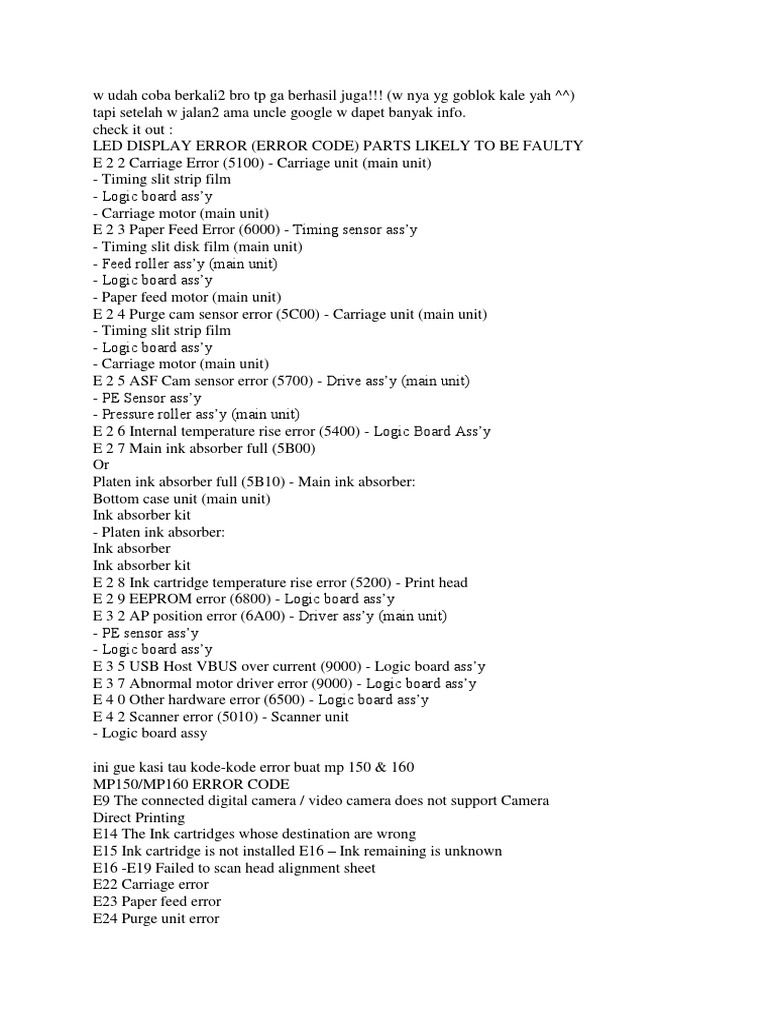 w udah coba berkali2 bro tp ga berhasil juga!!! (w nya yg goblok kale yah ^^)
tapi setelah w jalan2 ama uncle google w dapet banyak info.
check it out :
LED DISPLAY ERROR (ERROR CODE) PARTS LIKELY TO BE FAULTY
E 2 2 Carriage Error (5100) - Carriage unit (main unit)
- Timing slit strip film
- Logic board ass'y
- Carriage motor (main unit)
E 2 3 Paper Feed Error (6000) - Timing sensor ass'y
- Timing slit disk film (main unit)
- Feed roller ass'y (main unit)
- Logic board ass'y
- Paper feed motor (main unit)
E 2 4 Purge cam sensor error (5C00) - Carriage unit (main unit)
- Timing slit strip film
- Logic board ass'y
- Carriage motor (main unit)
E 2 5 ASF Cam sensor error (5700) - Drive ass'y (main unit)
- PE Sensor ass'y
- Pressure roller ass'y (main unit)
E 2 6 Internal temperature rise error (5400) - Logic Board Ass'y
E 2 7 Main ink absorber full (5B00)
Or
Platen ink absorber full (5B10) - Main ink absorber:
Bottom case unit (main unit)
Ink absorber kit
- Platen ink absorber:
Ink absorber
Ink absorber kit
E 2 8 Ink cartridge temperature rise error (5200) - Print head
E 2 9 EEPROM error (6800) - Logic board ass'y
E 3 2 AP position error (6A00) - Driver ass'y (main unit)
- PE sensor ass'y
- Logic board ass'y
E 3 5 USB Host VBUS over current (9000) - Logic board ass'y
E 3 7 Abnormal motor driver error (9000) - Logic board ass'y
E 4 0 Other hardware error (6500) - Logic board ass'y
E 4 2 Scanner error (5010) - Scanner unit
- Logic board assy

ini gue kasi tau kode-kode error buat mp 150 & 160
MP150/MP160 ERROR CODE
E9 The connected digital camera / video camera does not support Camera Direct Printing
E14 The Ink cartridges whose destination are wrong
E15 Ink cartridge is not installed E16 – Ink remaining is unknown
E16 -E19 Failed to scan head alignment sheet
E22 Carriage error
E23 Paper feed error
E24 Purge unit error